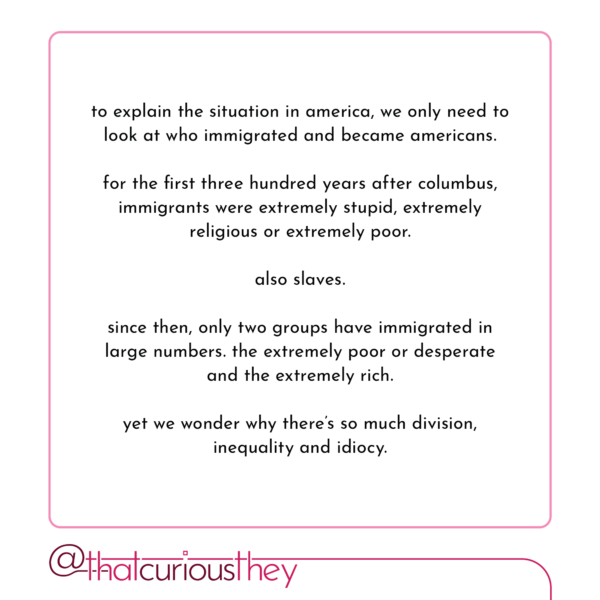 to explain the situation in america, we only need to look at who immigrated and became americans.

for the first three hundred years after columbus, immigrants were extremely stupid, extremely religious or extremely poor.

also slaves.

since then, only two groups have immigrated in large numbers. the extremely poor or desperate and the extremely rich.

yet we wonder why there's so much division, inequality and idiocy.

@thatcuriousthey